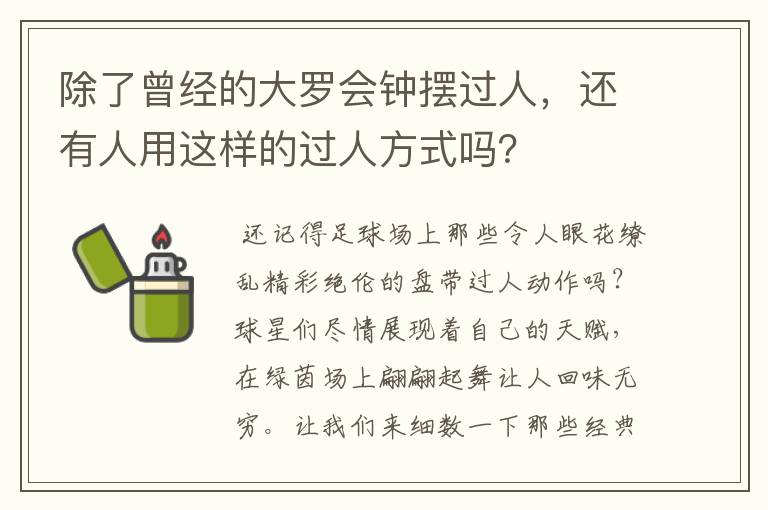 除了曾经的大罗会钟摆过人，还有人用这样的过人方式吗？

还记得足球场上那些令人眼花缭乱精彩绝伦的盘带过人动作吗？球星们尽情展现着自己的天赋，在绿茵场上翩翩起舞让人回味无穷。让我们来细数一下那些经典